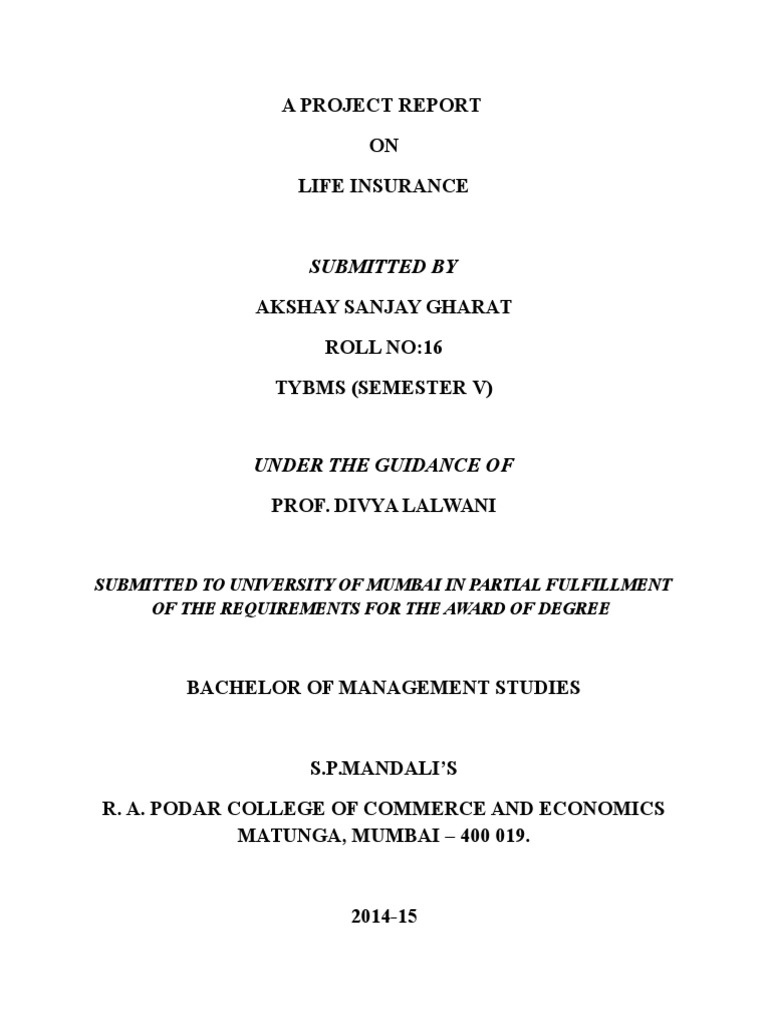 A PROJECT REPORT

ON

LIFE INSURANCE

SUBMITTED BY

AKSHAY SANJAY GHARAT

ROLL NO:16

TYBMS (SEMESTER V)

UNDER THE GUIDANCE OF

PROF. DIVYA LALWANI

SUBMITTED TO UNIVERSITY OF MUMBAI IN PARTIAL FULFILLMENT OF THE REQUIREMENTS FOR THE AWARD OF DEGREE

BACHELOR OF MANAGEMENT STUDIES

S.P.MANDALI'S

R. A. PODAR COLLEGE OF COMMERCE AND ECONOMICS
MATUNGA, MUMBAI – 400 019.

2014-15